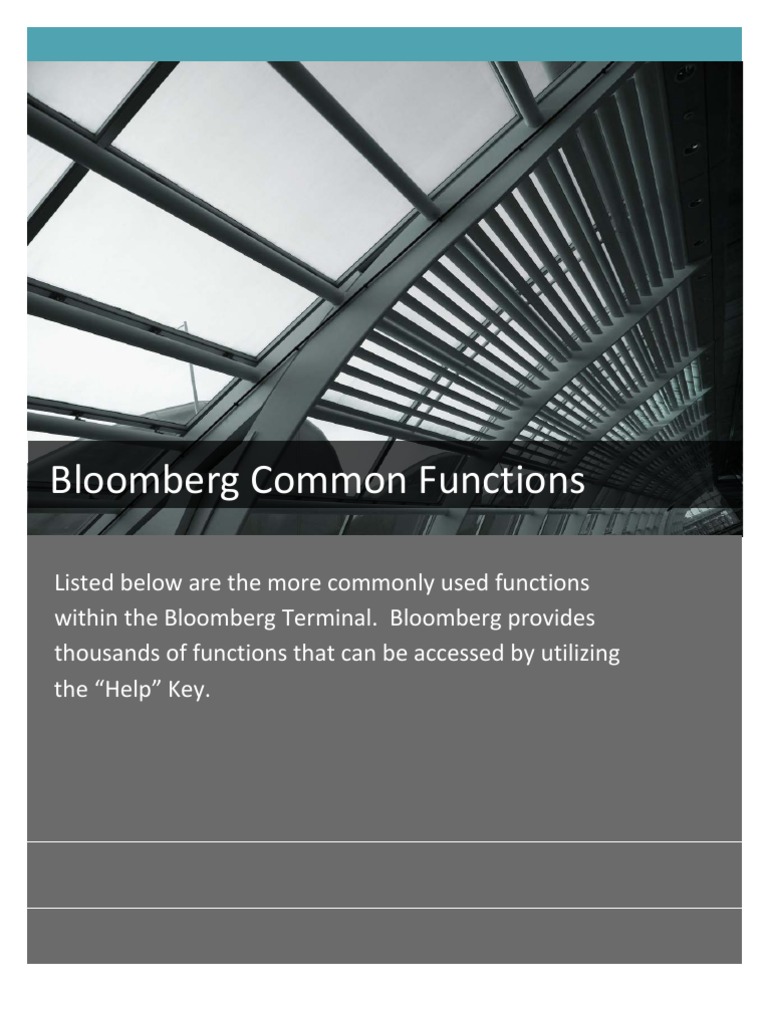 Bloomberg Common Functions

Listed below are the more commonly used functions within the Bloomberg Terminal.  Bloomberg provides thousands of functions that can be accessed by utilizing the “Help” Key.